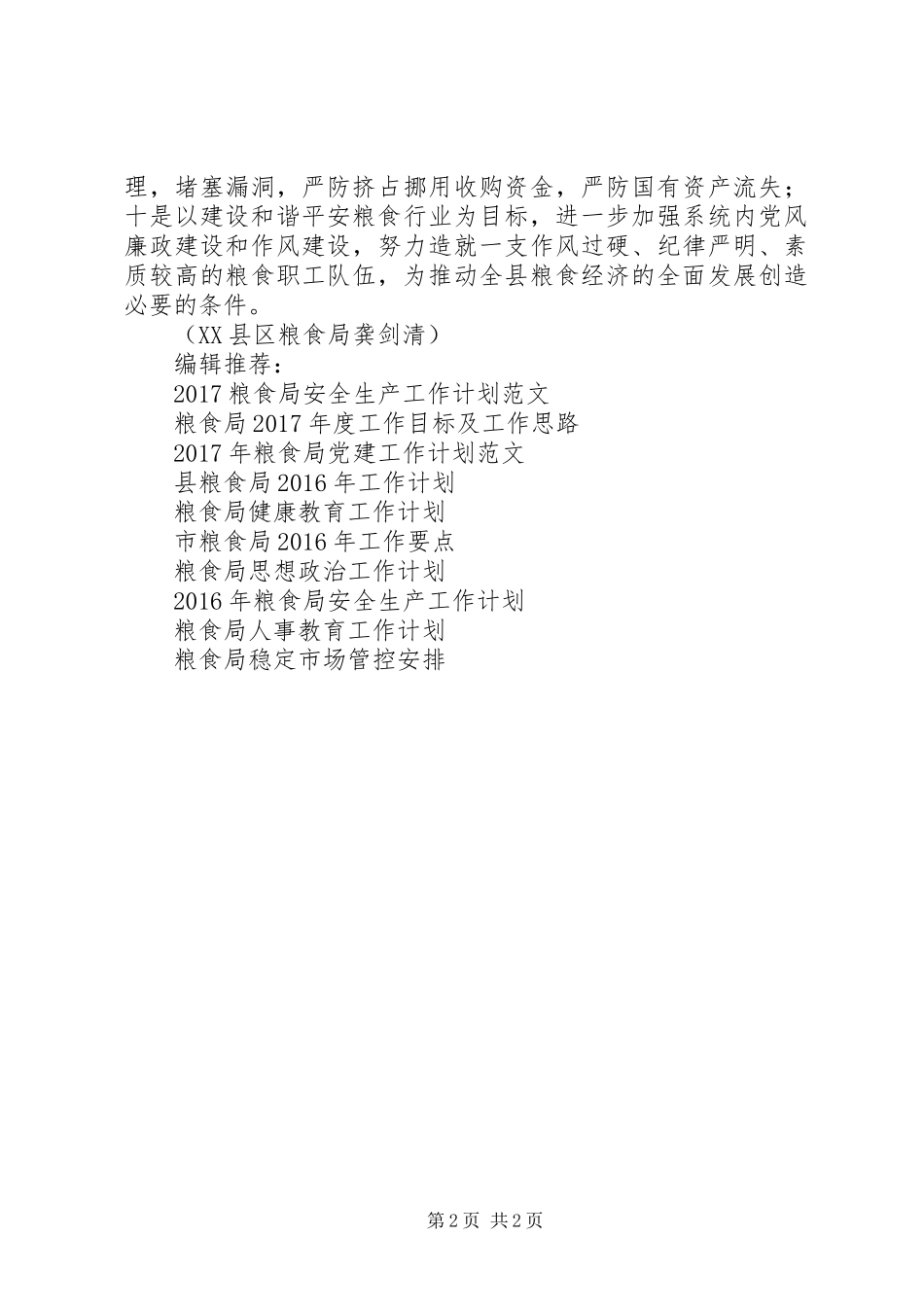 理，堵塞漏洞，严防挤占挪用收购资金，严防国有资产流失；十是以建设和谐平安粮食行业为目标，进一步加强系统内党风廉政建设和作风建设，努力造就一支作风过硬、纪律严明、素质较高的粮食职工队伍，为推动全县粮食经济的全面发展创造必要的条件。

（XX县区粮食局龚剑清）

编辑推荐：

2017粮食局安全生产工作计划范文

粮食局2017年度工作目标及工作思路

2017年粮食局党建工作计划范文

县粮食局2016年工作计划

粮食局健康教育工作计划

市粮食局2016年工作要点

粮食局思想政治工作计划

2016年粮食局安全生产工作计划

粮食局人事教育工作计划

粮食局稳定市场管控安排

第2页 共2页